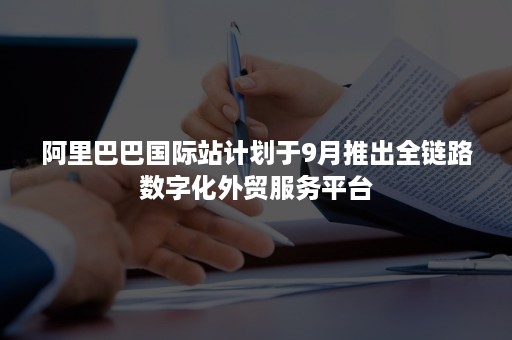 阿里巴巴国际站计划于9月推出全链路数字化外贸服务平台